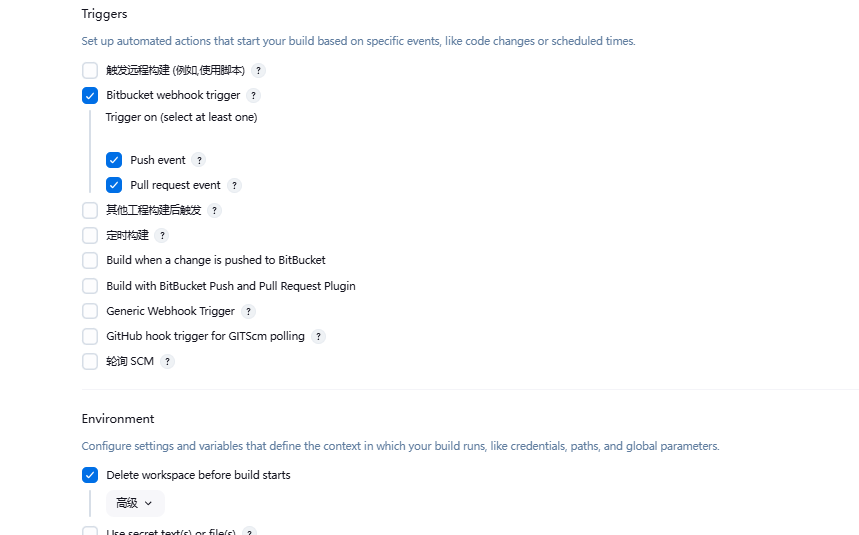 Triggers

Set up automated actions that start your build based on specific events, like code changes or scheduled times.

触发远程构建 (例如,使用脚本) ?

Bitbucket webhook trigger ?

Trigger on (select at least one)

Push event ?

Pull request event ?

其他工程构建后触发 ?

定时构建 ?

Build when a change is pushed to BitBucket

Build with BitBucket Push and Pull Request Plugin

Generic Webhook Trigger ?

GitHub hook trigger for GITScm polling ?

轮询 SCM ?

Environment

Configure settings and variables that define the context in which your build runs, like credentials, paths, and global parameters.

Delete workspace before build starts

高级

Use secret text(s) or file(s) ?